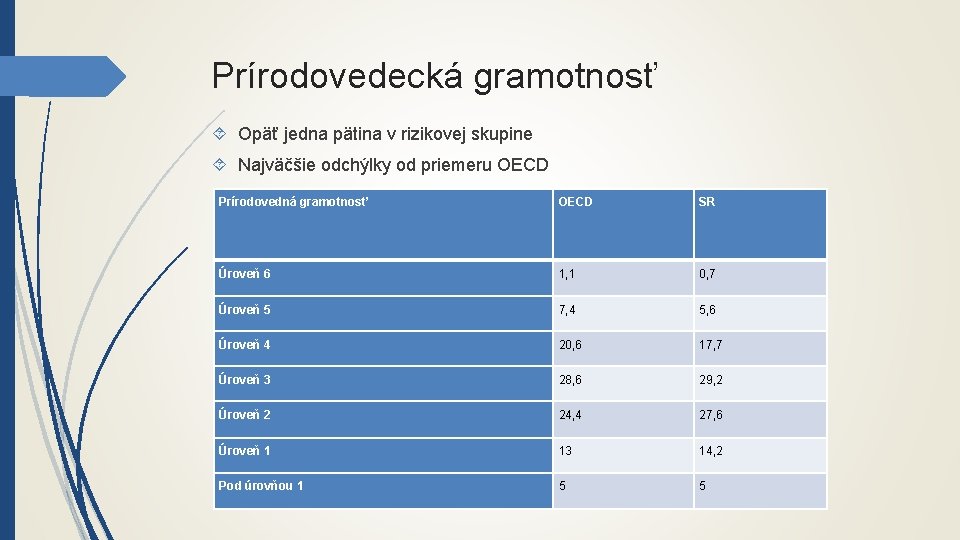 Prírodovedecká gramotnosť

Opäť jedna pätina v rizikovej skupine

Najväčšie odchýlky od priemeru OECD

| Prírodovedná gramotnosť | OECD | SR |
|---|---|---|
| Úroveň 6 | 1,1 | 0,7 |
| Úroveň 5 | 7,4 | 5,6 |
| Úroveň 4 | 20,6 | 17,7 |
| Úroveň 3 | 28,6 | 29,2 |
| Úroveň 2 | 24,4 | 27,6 |
| Úroveň 1 | 13 | 14,2 |
| Pod úrovňou 1 | 5 | 5 |